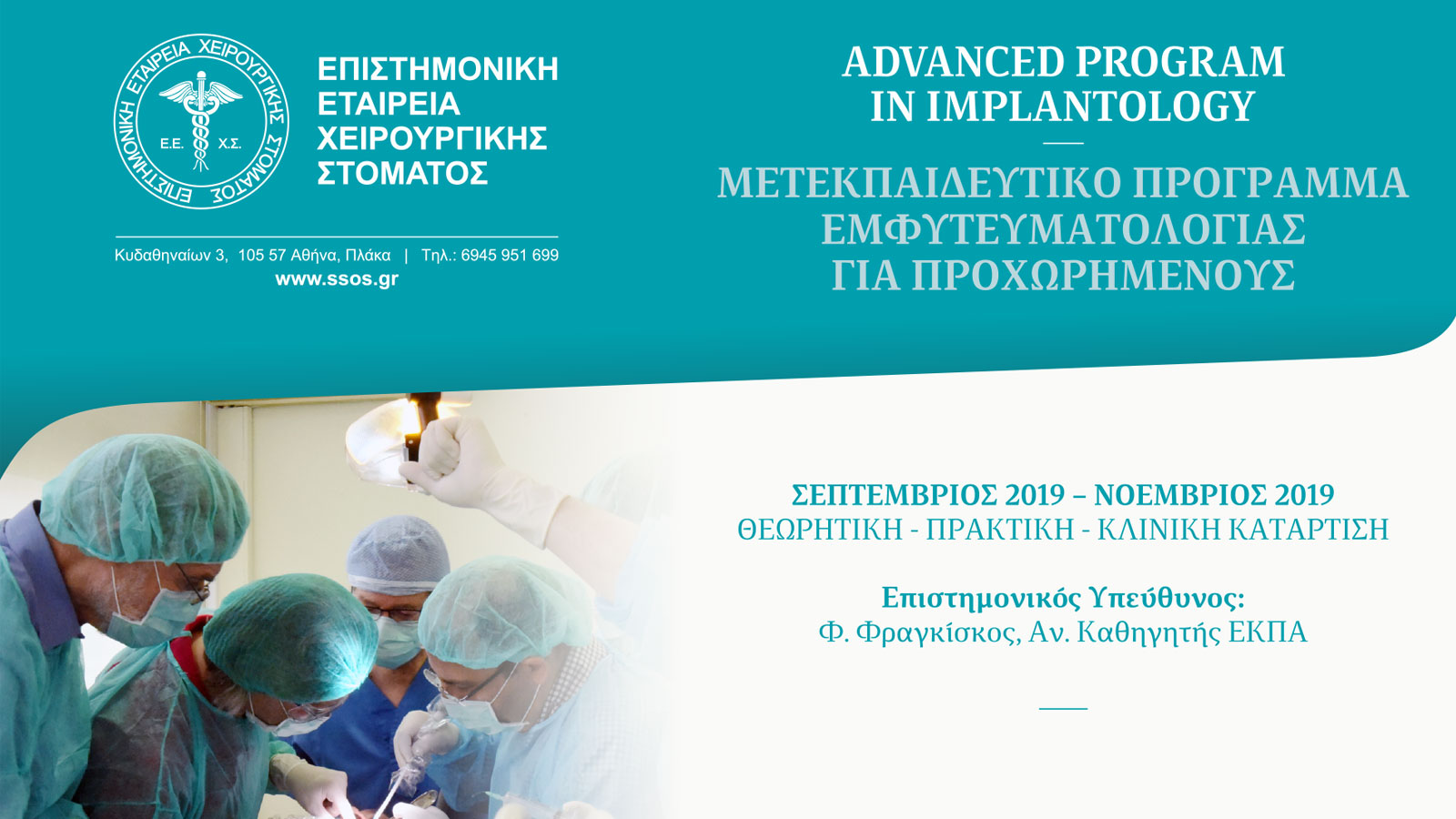 ΕΠΙΣΤΗΜΟΝΙΚΗ ΕΤΑΙΡΕΙΑ ΧΕΙΡΟΥΡΓΙΚΗΣ ΣΤΟΜΑΤΟΣ
Ε.Ε. Χ.Σ.

ΕΠΙΣΤΗΜΟΝΙΚΗ
ΕΤΑΙΡΕΙΑ
ΧΕΙΡΟΥΡΓΙΚΗΣ
ΣΤΟΜΑΤΟΣ

Κυδαθηναίων 3, 105 57 Αθήνα, Πλάκα | Τηλ.: 6945 951 699
www.ssos.gr

ADVANCED PROGRAM
IN IMPLANTOLOGY

ΜΕΤΕΚΠΑΙΔΕΥΤΙΚΟ ΠΡΟΓΡΑΜΜΑ
ΕΜΦΥΤΕΥΜΑΤΟΛΟΓΙΑΣ
ΓΙΑ ΠΡΟΧΩΡΗΜΕΝΟΥΣ

ΣΕΠΤΕΜΒΡΙΟΣ 2019 – ΝΟΕΜΒΡΙΟΣ 2019
ΘΕΩΡΗΤΙΚΗ - ΠΡΑΚΤΙΚΗ - ΚΛΙΝΙΚΗ ΚΑΤΑΡΤΙΣΗ

Επιστημονικός Υπεύθυνος:
Φ. Φραγκίσκος, Αν. Καθηγητής ΕΚΠΑ